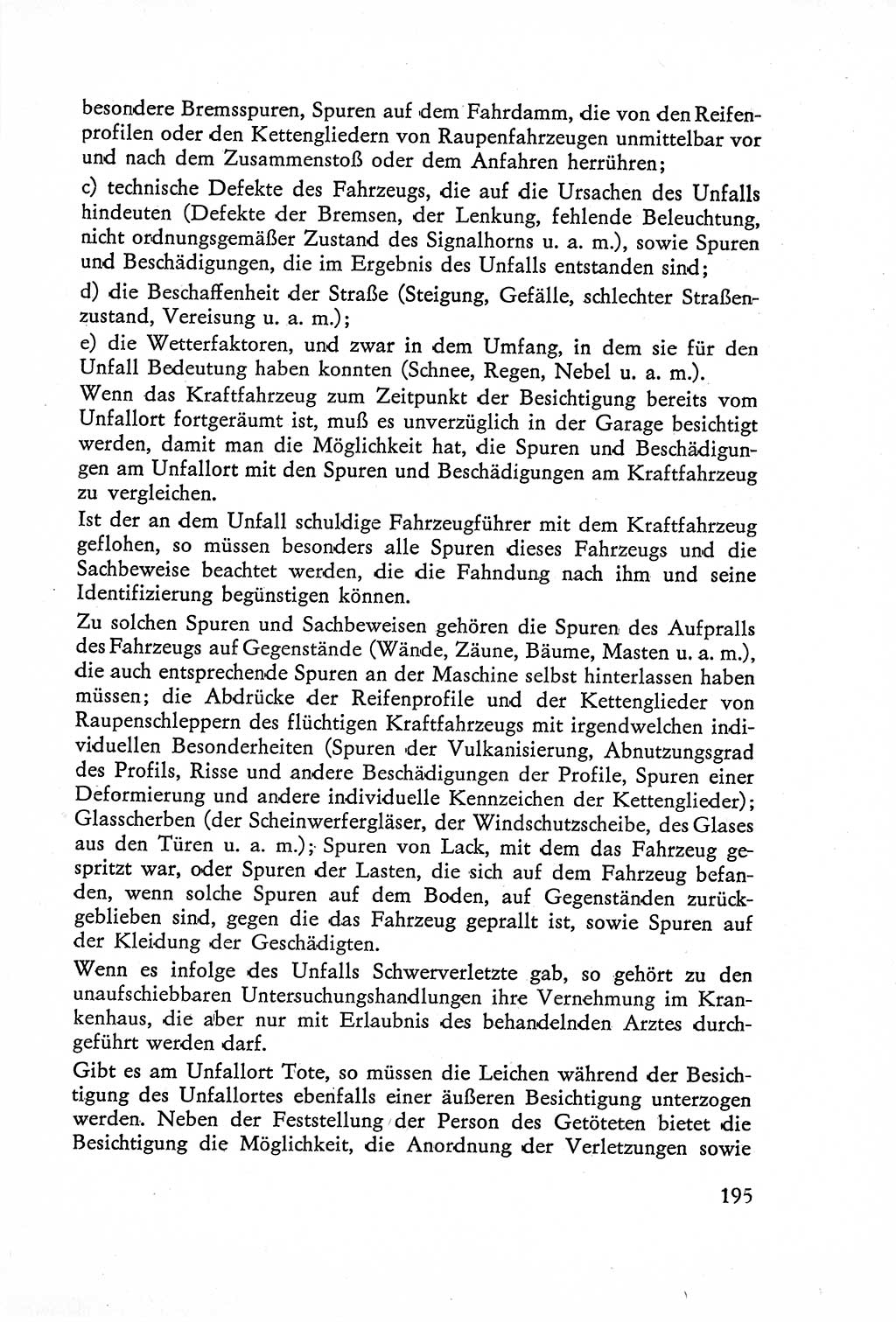 besondere Bremsspuren, Spuren auf dem Fahrdamm, die von den Reifenprofilen oder den Kettengliedern von Raupenfahrzeugen unmittelbar vor und nach dem Zusammenstoß oder dem Anfahren herrühren;

c) technische Defekte des Fahrzeugs, die auf die Ursachen des Unfalls hindeuten (Defekte der Bremsen, der Lenkung, fehlende Beleuchtung, nicht ordnungsgemäßer Zustand des Signalhorns u. a. m.), sowie Spuren und Beschädigungen, die im Ergebnis des Unfalls entstanden sind;

d) die Beschaffenheit der Straße (Steigung, Gefälle, schlechter Straßenzustand, Vereisung u. a. m.);

e) die Wetterfaktoren, und zwar in dem Umfang, in dem sie für den Unfall Bedeutung haben konnten (Schnee, Regen, Nebel u. a. m.).

Wenn das Kraftfahrzeug zum Zeitpunkt der Besichtigung bereits vom Unfallort fortgeräumt ist, muß es unverzüglich in der Garage besichtigt werden, damit man die Möglichkeit hat, die Spuren und Beschädigungen am Unfallort mit den Spuren und Beschädigungen am Kraftfahrzeug zu vergleichen.

Ist der an dem Unfall schuldige Fahrzeugführer mit dem Kraftfahrzeug geflohen, so müssen besonders alle Spuren dieses Fahrzeugs und die Sachbeweise beachtet werden, die die Fahndung nach ihm und seine Identifizierung begünstigen können.

Zu solchen Spuren und Sachbeweisen gehören die Spuren des Aufpralls des Fahrzeugs auf Gegenstände (Wände, Zäune, Bäume, Masten u. a. m.), die auch entsprechende Spuren an der Maschine selbst hinterlassen haben müssen; die Abdrücke der Reifenprofile und der Kettenglieder von Raupenschleppern des flüchtigen Kraftfahrzeugs mit irgendwelchen individuellen Besonderheiten (Spuren der Vulkanisierung, Abnutzungsgrad des Profils, Risse und andere Beschädigungen der Profile, Spuren einer Deformierung und andere individuelle Kennzeichen der Kettenglieder); Glasscherben (der Scheinwerfergläser, der Windschutzscheibe, des Glases aus den Türen u. a. m.); Spuren von Lack, mit dem das Fahrzeug gespritzt war, oder Spuren der Lasten, die sich auf dem Fahrzeug befanden, wenn solche Spuren auf dem Boden, auf Gegenständen zurückgeblieben sind, gegen die das Fahrzeug geprallt ist, sowie Spuren auf der Kleidung der Geschädigten.

Wenn es infolge des Unfalls Schwerverletzte gab, so gehört zu den unaufschiebbaren Untersuchungshandlungen ihre Vernehmung im Krankenhaus, die aber nur mit Erlaubnis des behandelnden Arztes durchgeführt werden darf.

Gibt es am Unfallort Tote, so müssen die Leichen während der Besichtigung des Unfallortes ebenfalls einer äußeren Besichtigung unterzogen werden. Neben der Feststellung der Person des Getöteten bietet die Besichtigung die Möglichkeit, die Anordnung der Verletzungen sowie

195